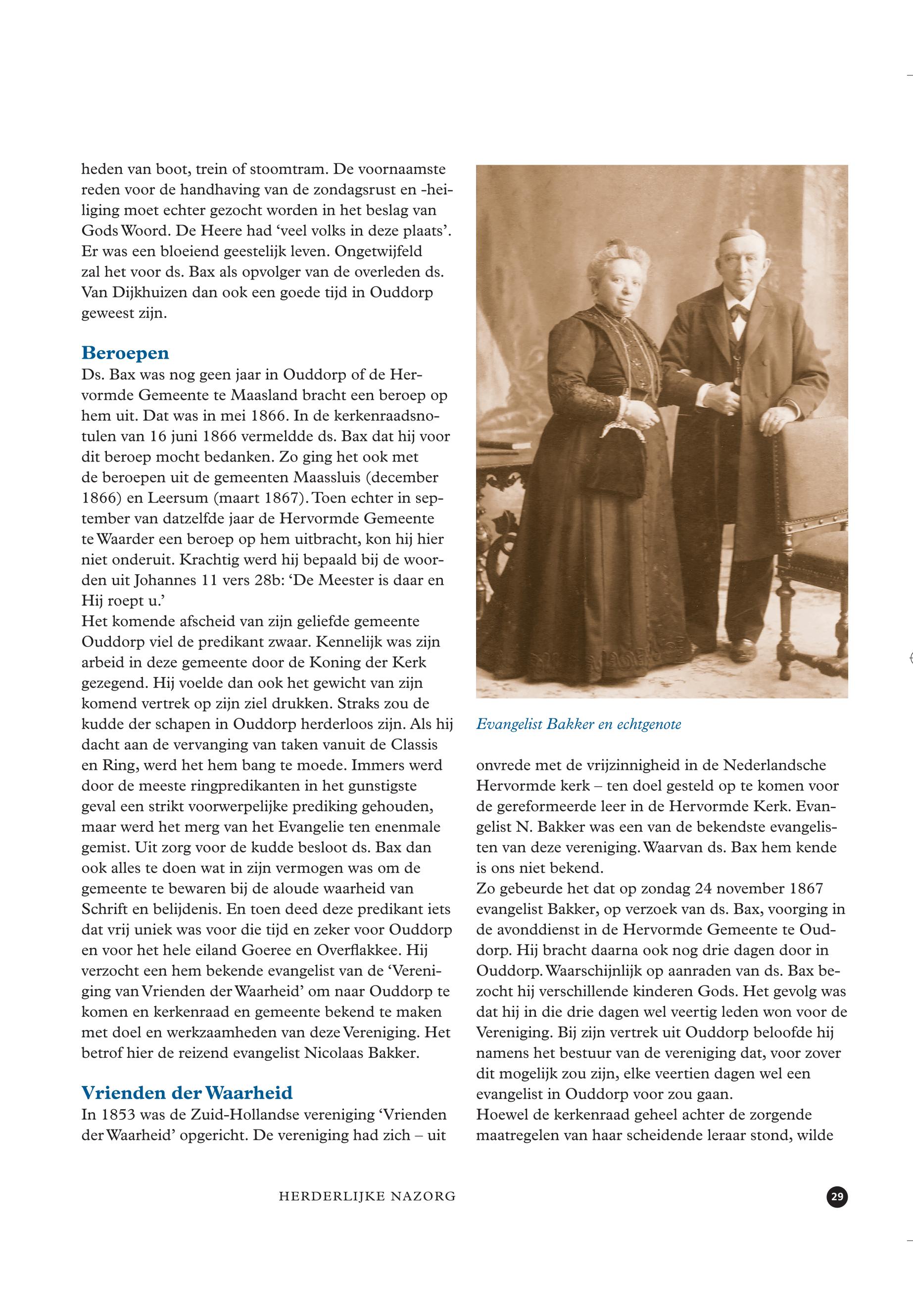 heden van boot, trein of stoomtram. De voornaamste reden voor de handhaving van de zondagsrust en -heiliging moet echter gezocht worden in het beslag van Gods Woord. De Heere had 'veel volks in deze plaats'. Er was een bloeiend geestelijk leven. Ongetwijfeld zal het voor ds. Bax als opvolger van de overleden ds. Van Dijkhuizen dan ook een goede tijd in Ouddorp geweest zijn.

Beroepen

Ds. Bax was nog geen jaar in Ouddorp of de Hervormde Gemeente te Maasland bracht een beroep op hem uit. Dat was in mei 1866. In de kerkenraadsnotulen van 16 juni 1866 vermeldde ds. Bax dat hij voor dit beroep mocht bedanken. Zo ging het ook met de beroepen uit de gemeenten Maassluis (december 1866) en Leersum (maart 1867). Toen echter in september van datzelfde jaar de Hervormde Gemeente te Waarder een beroep op hem uitbracht, kon hij hier niet onderuit. Krachtig werd hij bepaald bij de woorden uit Johannes 11 vers 28b: 'De Meester is daar en Hij roept u.'
Het komende afscheid van zijn geliefde gemeente Ouddorp viel de predikant zwaar. Kennelijk was zijn arbeid in deze gemeente door de Koning der Kerk gezegend. Hij voelde dan ook het gewicht van zijn komend vertrek op zijn ziel drukken. Straks zou de kudde der schapen in Ouddorp herderloos zijn. Als hij dacht aan de vervanging van taken vanuit de Classis en Ring, werd het hem bang te moede. Immers werd door de meeste ringpredikanten in het gunstigste geval een strikt voorwerpelijke prediking gehouden, maar werd het merg van het Evangelie ten enenmale gemist. Uit zorg voor de kudde besloot ds. Bax dan ook alles te doen wat in zijn vermogen was om de gemeente te bewaren bij de aloude waarheid van Schrift en belijdenis. En toen deed deze predikant iets dat vrij uniek was voor die tijd en zeker voor Ouddorp en voor het hele eiland Goeree en Overflakkee. Hij verzocht een hem bekende evangelist van de 'Vereniging van Vrienden der Waarheid' om naar Ouddorp te komen en kerkenraad en gemeente bekend te maken met doel en werkzaamheden van deze Vereniging. Het betrof hier de reizend evangelist Nicolaas Bakker.

Vrienden der Waarheid

In 1853 was de Zuid-Hollandse vereniging 'Vrienden der Waarheid' opgericht. De vereniging had zich – uit

Evangelist Bakker en echtgenote

onvrede met de vrijzinnigheid in de Nederlandsche Hervormde kerk – ten doel gesteld op te komen voor de gereformeerde leer in de Hervormde Kerk. Evangelist N. Bakker was een van de bekendste evangelisten van deze vereniging. Waarvan ds. Bax hem kende is ons niet bekend.
Zo gebeurde het dat op zondag 24 november 1867 evangelist Bakker, op verzoek van ds. Bax, voorging in de avonddienst in de Hervormde Gemeente te Ouddorp. Hij bracht daarna ook nog drie dagen door in Ouddorp. Waarschijnlijk op aanraden van ds. Bax bezocht hij verschillende kinderen Gods. Het gevolg was dat hij in die drie dagen wel veertig leden won voor de Vereniging. Bij zijn vertrek uit Ouddorp beloofde hij namens het bestuur van de vereniging dat, voor zover dit mogelijk zou zijn, elke veertien dagen wel een evangelist in Ouddorp voor zou gaan.
Hoewel de kerkenraad geheel achter de zorgende maatregelen van haar scheidende leraar stond, wilde

HERDERLIJKE NAZORG

29